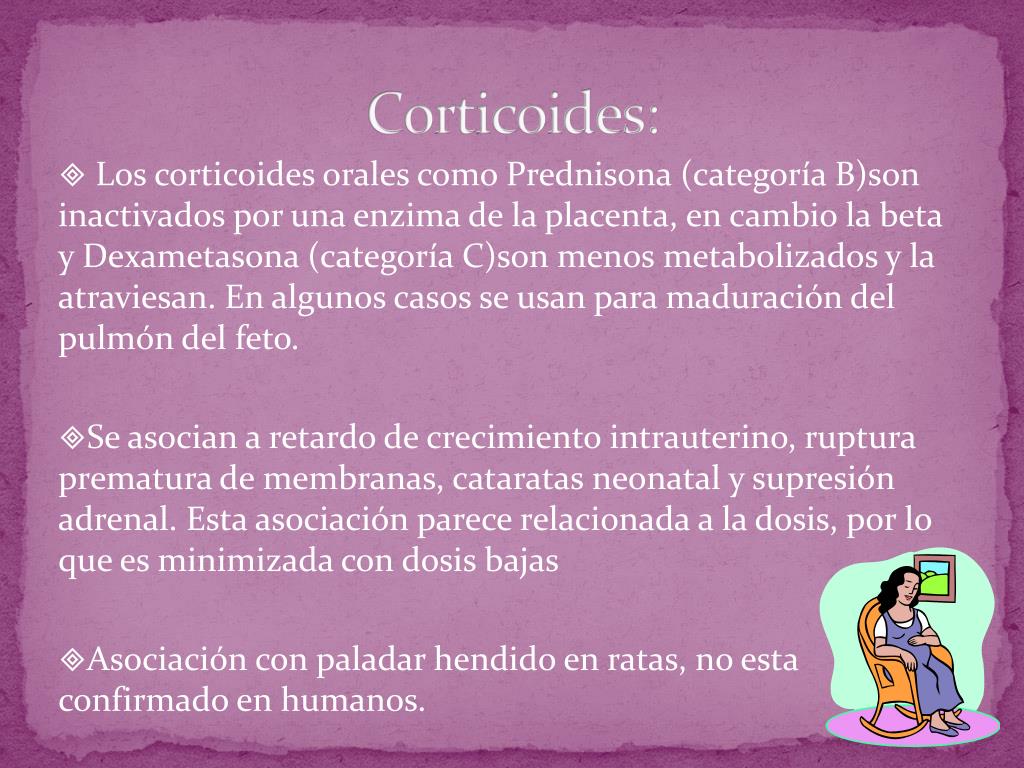 Corticoides:

◈ Los corticoides orales como Prednisona (categoría B)son inactivados por una enzima de la placenta, en cambio la beta y Dexametasona (categoría C)son menos metabolizados y la atraviesan. En algunos casos se usan para maduración del pulmón del feto.

◈Se asocian a retardo de crecimiento intrauterino, ruptura prematura de membranas, cataratas neonatal y supresión adrenal. Esta asociación parece relacionada a la dosis, por lo que es minimizada con dosis bajas

◈Asociación con paladar hendido en ratas, no esta confirmado en humanos.